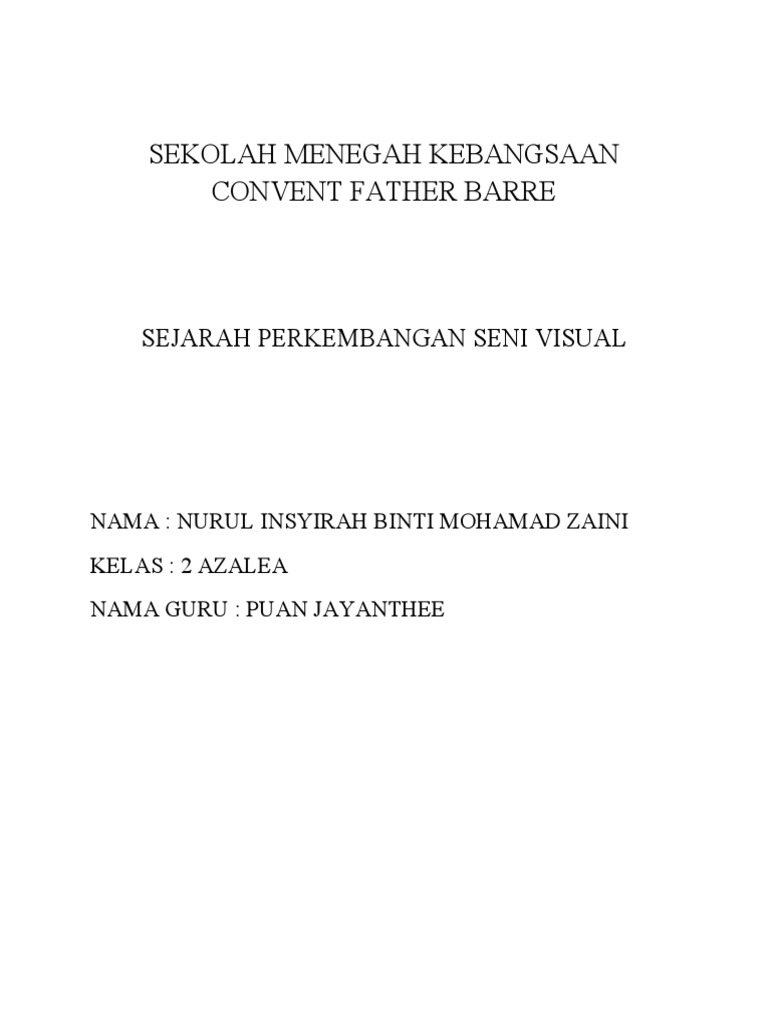 SEKOLAH MENEGAH KEBANGSAAN
CONVENT FATHER BARRE

SEJARAH PERKEMBANGAN SENI VISUAL

NAMA : NURUL INSYIRAH BINTI MOHAMAD ZAINI

KELAS : 2 AZALEA

NAMA GURU : PUAN JAYANTHEE